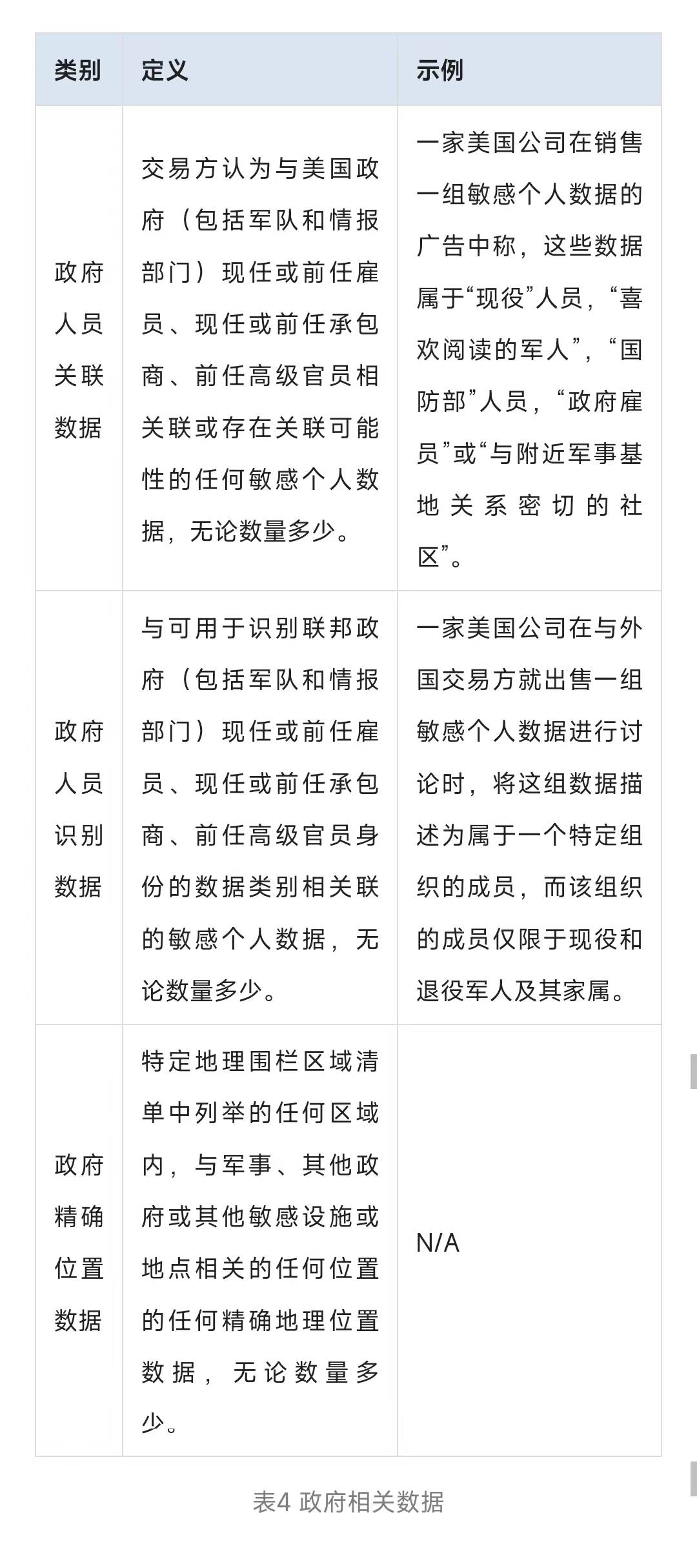 | 类别 | 定义 | 示例 |
|---|---|---|
| 政府人员关联数据 | 交易方认为与美国政府（包括军队和情报部门）现任或前任雇员、现任或前任承包商、前任高级官员相关联或存在关联可能性的任何敏感个人数据，无论数量多少。 | 一家美国公司在销售一组敏感个人数据的广告中称，这些数据属于“现役”人员，“喜欢阅读的军人”，“国防部”人员，“政府雇员”或“与附近军事基地关系密切的社区”。 |
| 政府人员识别数据 | 与可用于识别联邦政府（包括军队和情报部门）现任或前任雇员、现任或前任承包商、前任高级官员身份的数据类别相关联的敏感个人数据，无论数量多少。 | 一家美国公司在与外国交易方就出售一组敏感个人数据进行讨论时，将这组数据描述为属于一个特定组织的成员，而该组织的成员仅限于现役和退役军人及其家属。 |
| 政府精确位置数据 | 特定地理围栏区域清单中列举的任何区域内，与军事、其他政府或其他敏感设施或地点相关的任何位置的任何精确地理位置数据，无论数量多少。 | N/A |

表4 政府相关数据